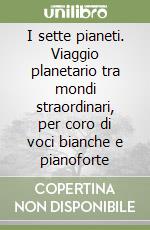 unilibro

I sette pianeti. Viaggio planetario tra mondi straordinari, per coro di voci bianche e pianoforte

COPERTINA NON DISPONIBILE